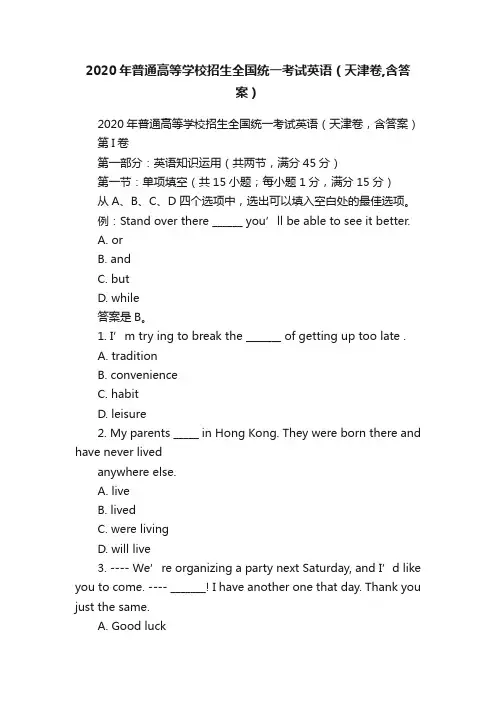 2020年普通高等学校招生全国统一考试英语（天津卷,含答案）

2020年普通高等学校招生全国统一考试英语（天津卷，含答案）
第I卷
第一部分：英语知识运用（共两节，满分45分）
第一节：单项填空（共15小题；每小题1分，满分15分）
从A、B、C、D四个选项中，选出可以填入空白处的最佳选项。
例：Stand over there ______ you’ ll be able to see it better.
A. or
B. and
C. but
D. while
答案是B。
1. I’ m try ing to break the _______ of getting up too late .
A. tradition
B. convenience
C. habit
D. leisure
2. My parents _____ in Hong Kong. They were born there and have never lived anywhere else.
A. live
B. lived
C. were living
D. will live
3. ---- We’ re organizing a party next Saturday, and I’ d like you to come. ---- _______! I have another one that day. Thank you just the same.
A. Good luck